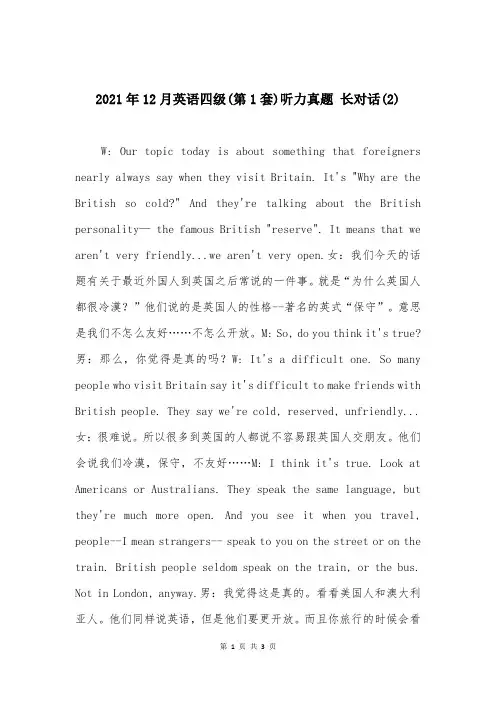 2021年12月英语四级(第1套)听力真题 长对话(2)

W: Our topic today is about something that foreigners nearly always say when they visit Britain. It's "Why are the British so cold?" And they're talking about the British personality— the famous British "reserve". It means that we aren't very friendly...we aren't very open.女：我们今天的话题有关于最近外国人到英国之后常说的一件事。就是“为什么英国人都很冷漠？”他们说的是英国人的性格--著名的英式“保守”。意思是我们不怎么友好……不怎么开放。M: So, do you think it's true? 男：那么，你觉得是真的吗？W: It's a difficult one. So many people who visit Britain say it's difficult to make friends with British people. They say we're cold, reserved, unfriendly... 女：很难说。所以很多到英国的人都说不容易跟英国人交朋友。他们会说我们冷漠，保守，不友好……M: I think it's true. Look at Americans or Australians. They speak the same language, but they're much more open. And you see it when you travel, people--I mean strangers-- speak to you on the street or on the train. British people seldom speak on the train, or the bus. Not in London, anyway.男：我觉得这是真的。看看美国人和澳大利亚人。他们同样说英语，但是他们要更开放。而且你旅行的时候会看

第 1 页 共 3 页